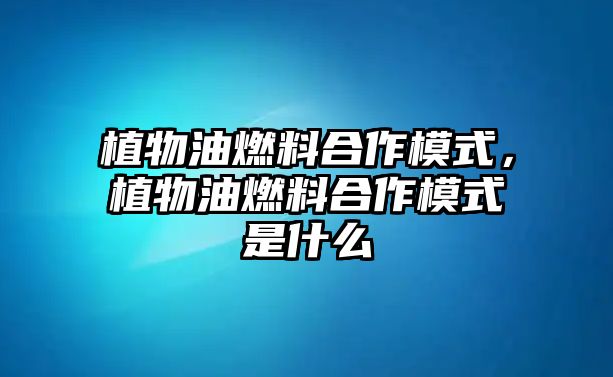 植物油燃料合作模式，植物油燃料合作模式是什么